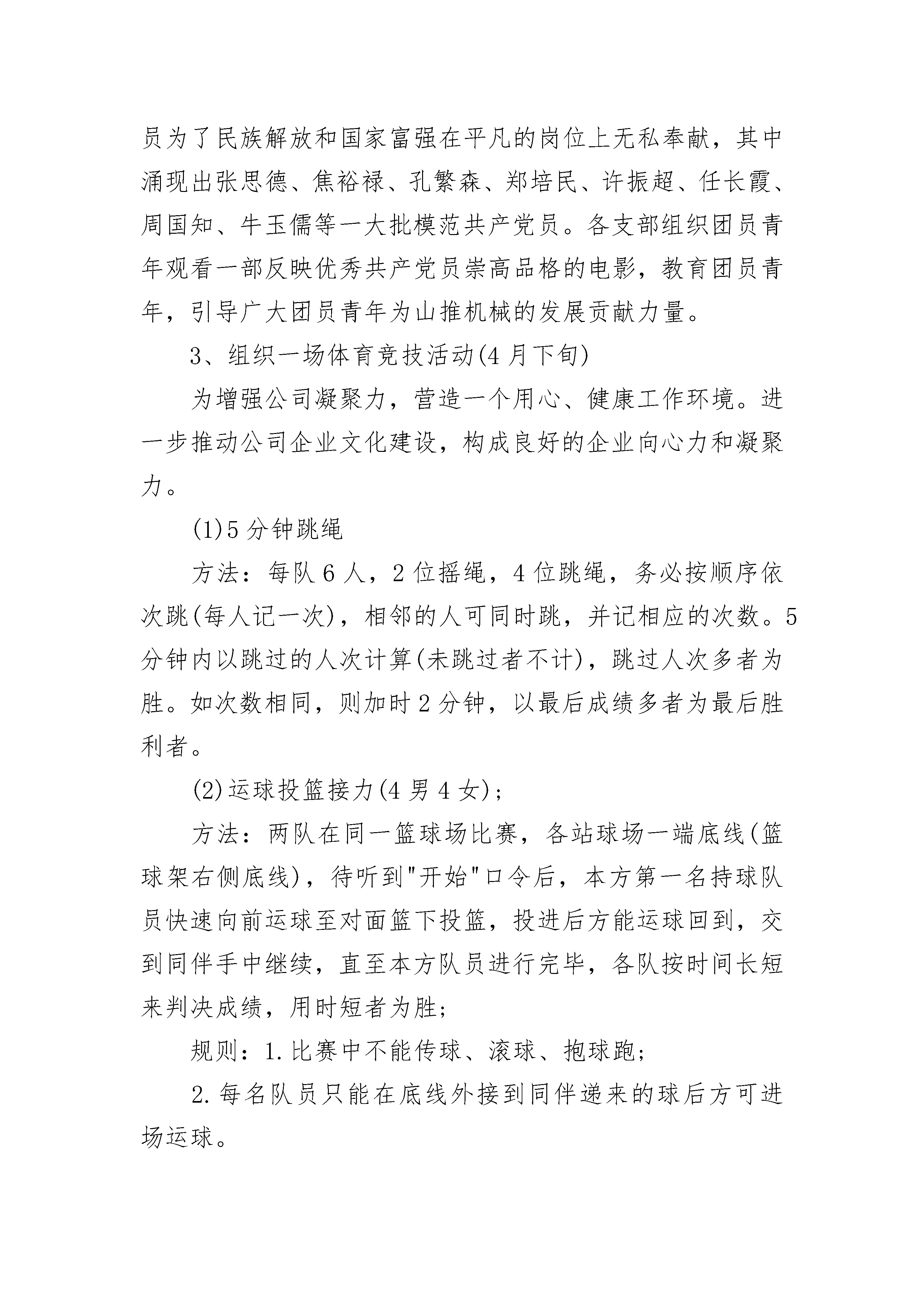 员为了民族解放和国家富强在平凡的岗位上无私奉献，其中涌现出张思德、焦裕禄、孔繁森、郑培民、许振超、任长霞、周国知、牛玉儒等一大批模范共产党员。各支部组织团员青年观看一部反映优秀共产党员崇高品格的电影，教育团员青年，引导广大团员青年为山推机械的发展贡献力量。

3、组织一场体育竞技活动(4月下旬)

为增强公司凝聚力，营造一个用心、健康工作环境。进一步推动公司企业文化建设，构成良好的企业向心力和凝聚力。

(1)5分钟跳绳

方法：每队6人，2位摇绳，4位跳绳，务必按顺序依次跳(每人记一次)，相邻的人可同时跳，并记相应的次数。5分钟内以跳过的人次计算(未跳过者不计)，跳过人次多者为胜。如次数相同，则加时2分钟，以最后成绩多者为最后胜利者。

(2)运球投篮接力(4男4女)；

方法：两队在同一篮球场比赛，各站球场一端底线(篮球架右侧底线)，待听到"开始"口令后，本方第一名持球队员快速向前运球至对面篮下投篮，投进后方能运球回到，交到同伴手中继续，直至本方队员进行完毕，各队按时间长短来判决成绩，用时短者为胜；

规则：1.比赛中不能传球、滚球、抱球跑；

2.每名队员只能在底线外接到同伴递来的球后方可进场运球。